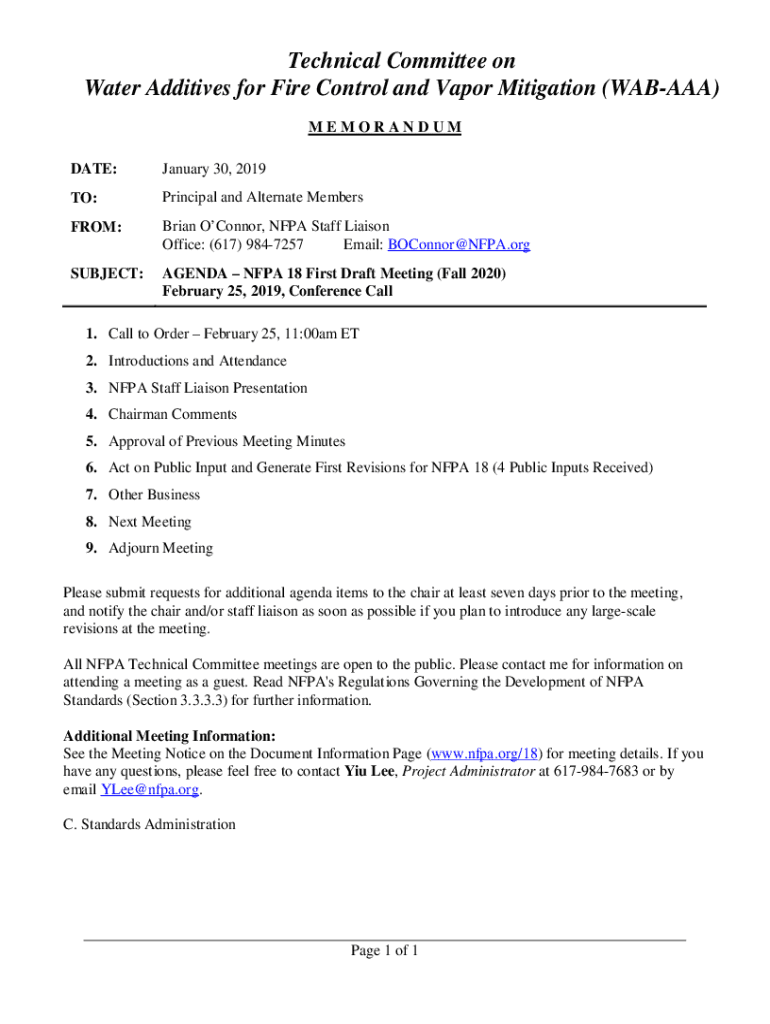 Technical Committee on
Water Additives for Fire Control and Vapor Mitigation (WAB-AAA)

M E M O R A N D U M

DATE: January 30, 2019

TO: Principal and Alternate Members

FROM: Brian O'Connor, NFPA Staff Liaison
Office: (617) 984-7257 Email: BOConnor@NFPA.org

SUBJECT: AGENDA – NFPA 18 First Draft Meeting (Fall 2020)
February 25, 2019, Conference Call

1. Call to Order – February 25, 11:00am ET
2. Introductions and Attendance
3. NFPA Staff Liaison Presentation
4. Chairman Comments
5. Approval of Previous Meeting Minutes
6. Act on Public Input and Generate First Revisions for NFPA 18 (4 Public Inputs Received)
7. Other Business
8. Next Meeting
9. Adjourn Meeting

Please submit requests for additional agenda items to the chair at least seven days prior to the meeting, and notify the chair and/or staff liaison as soon as possible if you plan to introduce any large-scale revisions at the meeting.

All NFPA Technical Committee meetings are open to the public. Please contact me for information on attending a meeting as a guest. Read NFPA's Regulations Governing the Development of NFPA Standards (Section 3.3.3.3) for further information.

Additional Meeting Information:
See the Meeting Notice on the Document Information Page (www.nfpa.org/18) for meeting details. If you have any questions, please feel free to contact Yiu Lee, Project Administrator at 617-984-7683 or by email YLee@nfpa.org.

C. Standards Administration

Page 1 of 1